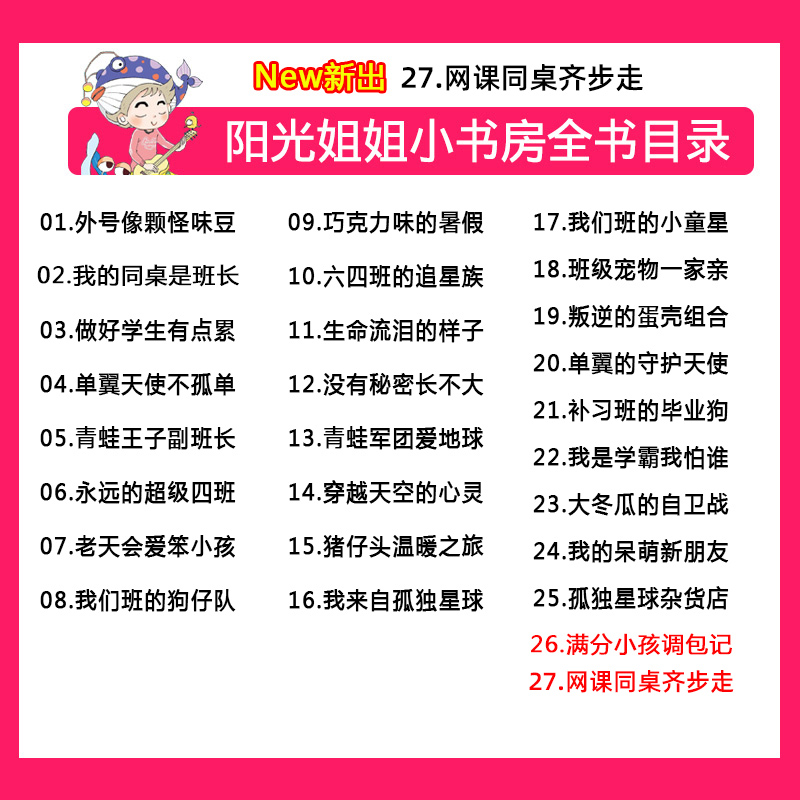 New新出 27.网课同桌齐步走

阳光姐姐小书房全书目录

01.外号像颗怪味豆
02.我的同桌是班长
03.做好学生有点累
04.单翼天使不孤单
05.青蛙王子副班长
06.永远的超级四班
07.老天会爱笨小孩
08.我们班的狗仔队

09.巧克力味的暑假
10.六四班的追星族
11.生命流泪的样子
12.没有秘密长不大
13.青蛙军团爱地球
14.穿越天空的心灵
15.猪仔头温暖之旅
16.我来自孤独星球

17.我们班的小童星
18.班级宠物一家亲
19.叛逆的蛋壳组合
20.单翼的守护天使
21.补习班的毕业狗
22.我是学霸我怕谁
23.大冬瓜的自卫战
24.我的呆萌新朋友
25.孤独星球杂货店
26.满分小孩调包记
27.网课同桌齐步走